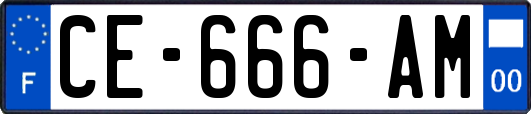 F
CE-666-AM
00